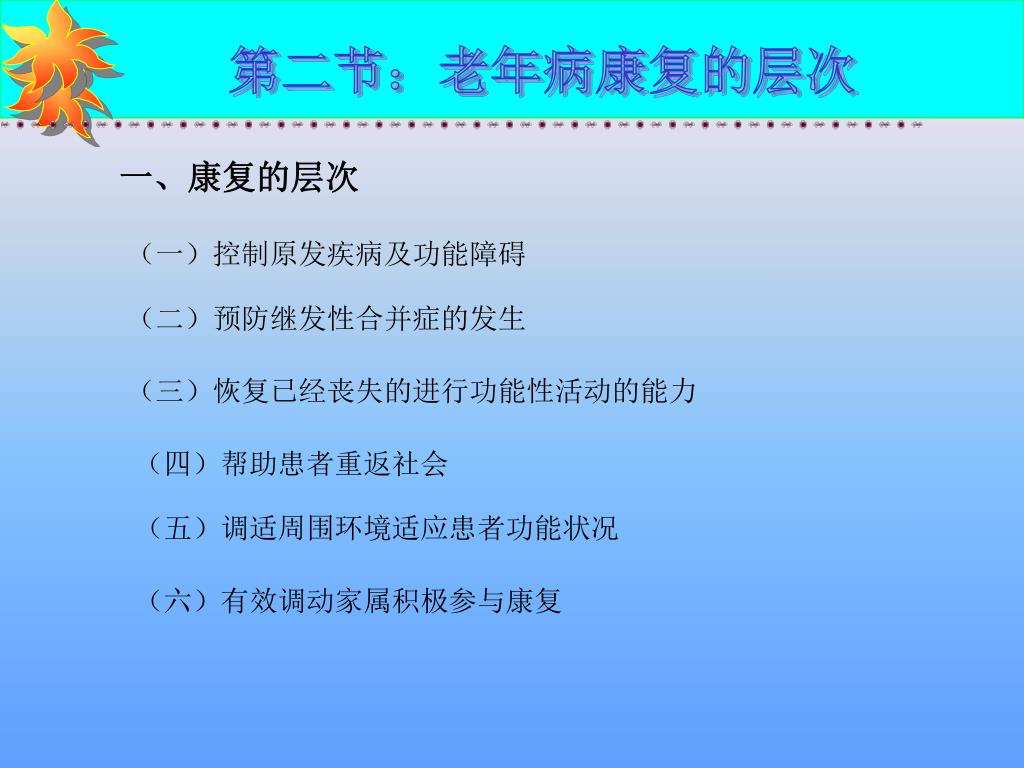 第二节：老年病康复的层次

一、康复的层次

（一）控制原发疾病及功能障碍

（二）预防继发性合并症的发生

（三）恢复已经丧失的进行功能性活动的能力

（四）帮助患者重返社会

（五）调适周围环境适应患者功能状况

（六）有效调动家属积极参与康复